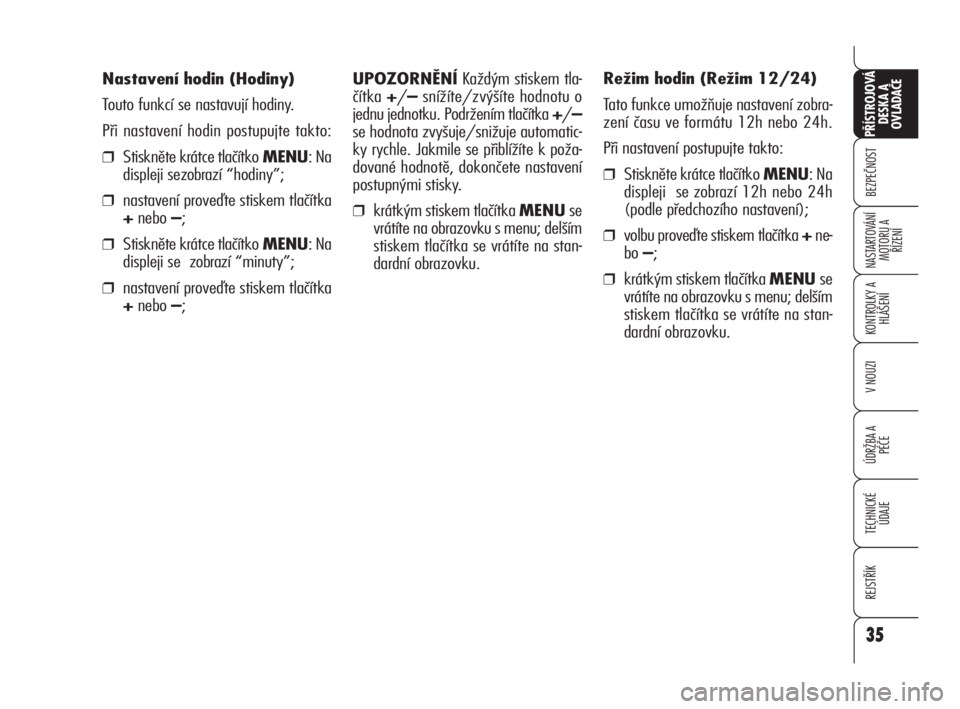 Nastavení hodin (Hodiny)

Touto funkcí se nastavují hodiny.

Při nastavení hodin postupujte takto:

❒ Stiskněte krátce tlačítko MENU: Na displeji sezobrazí “hodiny”;

❒ nastavení proveďte stiskem tlačítka + nebo –;

❒ Stiskněte krátce tlačítko MENU: Na displeji se zobrazí “minuty”;

❒ nastavení proveďte stiskem tlačítka + nebo –;

UPOZORNĚNÍ Každým stiskem tlačítka +/– snížíte/zvýšíte hodnotu o jednu jednotku. Podržením tlačítka +/– se hodnota zvyšuje/snižuje automaticky rychle. Jakmile se přiblížíte k požadované hodnotě, dokončete nastavení postupnými stisky.

❒ krátkým stiskem tlačítka MENU se vrátíte na obrazovku s menu; delším stiskem tlačítka se vrátíte na standardní obrazovku.

Režim hodin (Režim 12/24)

Tato funkce umožňuje nastavení zobrazení času ve formátu 12h nebo 24h.

Při nastavení postupujte takto:

❒ Stiskněte krátce tlačítko MENU: Na displeji se zobrazí 12h nebo 24h (podle předchozího nastavení);

❒ volbu proveďte stiskem tlačítka + nebo –;

❒ krátkým stiskem tlačítka MENU se vrátíte na obrazovku s menu; delším stiskem tlačítka se vrátíte na standardní obrazovku.

PŘÍSTROJOVÁ DESKA A OVLADAČE

BEZPEČNOST

NASTARTOVÁNÍ MOTORU A ŘÍZENÍ

KONTROLKY A HLÁŠENÍ

V NOUZI

ÚDRŽBA A PÉČE

TECHNICKÉ ÚDAJE

REJSTŘÍK

35

carmanualsonline.info